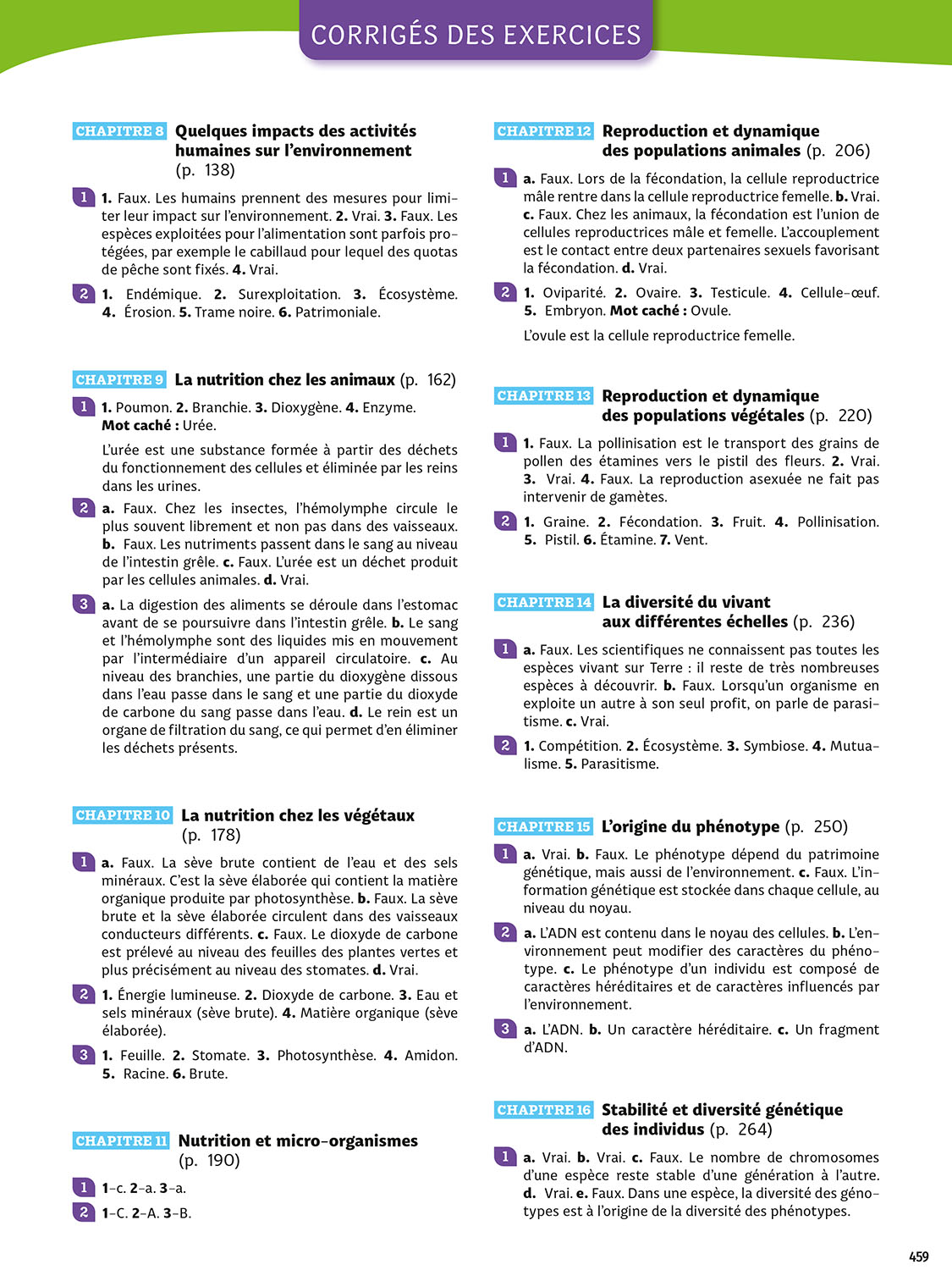 CORRIGÉS DES EXERCICES

CHAPITRE 8 Quelques impacts des activités humaines sur l'environnement (p. 138)

1 1. Faux. Les humains prennent des mesures pour limiter leur impact sur l'environnement. 2. Vrai. 3. Faux. Les espèces exploitées pour l'alimentation sont parfois protégées, par exemple le cabillaud pour lequel des quotas de pêche sont fixés. 4. Vrai.

2 1. Endémique. 2. Surexploitation. 3. Écosystème. 4. Érosion. 5. Trame noire. 6. Patrimoniale.

CHAPITRE 9 La nutrition chez les animaux (p. 162)

1 1. Poumon. 2. Branchie. 3. Dioxygène. 4. Enzyme. Mot caché : Urée.

L'urée est une substance formée à partir des déchets du fonctionnement des cellules et éliminée par les reins dans les urines.

2 a. Faux. Chez les insectes, l'hémolymphe circule le plus souvent librement et non pas dans des vaisseaux. b. Faux. Les nutriments passent dans le sang au niveau de l'intestin grêle. c. Faux. L'urée est un déchet produit par les cellules animales. d. Vrai.

3 a. La digestion des aliments se déroule dans l'estomac avant de se poursuivre dans l'intestin grêle. b. Le sang et l'hémolymphe sont des liquides mis en mouvement par l'intermédiaire d'un appareil circulatoire. c. Au niveau des branchies, une partie du dioxygène dissous dans l'eau passe dans le sang et une partie du dioxyde de carbone du sang passe dans l'eau. d. Le rein est un organe de filtration du sang, ce qui permet d'en éliminer les déchets présents.

CHAPITRE 10 La nutrition chez les végétaux (p. 178)

1 a. Faux. La sève brute contient de l'eau et des sels minéraux. C'est la sève élaborée qui contient la matière organique produite par photosynthèse. b. Faux. La sève brute et la sève élaborée circulent dans des vaisseaux conducteurs différents. c. Faux. Le dioxyde de carbone est prélevé au niveau des feuilles des plantes vertes et plus précisément au niveau des stomates. d. Vrai.

2 1. Énergie lumineuse. 2. Dioxyde de carbone. 3. Eau et sels minéraux (sève brute). 4. Matière organique (sève élaborée).

3 1. Feuille. 2. Stomate. 3. Photosynthèse. 4. Amidon. 5. Racine. 6. Brute.

CHAPITRE 11 Nutrition et micro-organismes (p. 190)

1 1-c. 2-a. 3-a.

2 1-C. 2-A. 3-B.

CHAPITRE 12 Reproduction et dynamique des populations animales (p. 206)

1 a. Faux. Lors de la fécondation, la cellule reproductrice mâle rentre dans la cellule reproductrice femelle. b. Vrai. c. Faux. Chez les animaux, la fécondation est l'union de cellules reproductrices mâle et femelle. L'accouplement est le contact entre deux partenaires sexuels favorisant la fécondation. d. Vrai.

2 1. Oviparité. 2. Ovaire. 3. Testicule. 4. Cellule-œuf. 5. Embryon. Mot caché : Ovule.

L'ovule est la cellule reproductrice femelle.

CHAPITRE 13 Reproduction et dynamique des populations végétales (p. 220)

1 1. Faux. La pollinisation est le transport des grains de pollen des étamines vers le pistil des fleurs. 2. Vrai. 3. Vrai. 4. Faux. La reproduction asexuée ne fait pas intervenir de gamètes.

2 1. Graine. 2. Fécondation. 3. Fruit. 4. Pollinisation. 5. Pistil. 6. Étamine. 7. Vent.

CHAPITRE 14 La diversité du vivant aux différentes échelles (p. 236)

1 a. Faux. Les scientifiques ne connaissent pas toutes les espèces vivant sur Terre : il reste de très nombreuses espèces à découvrir. b. Faux. Lorsqu'un organisme en exploite un autre à son seul profit, on parle de parasitisme. c. Vrai.

2 1. Compétition. 2. Écosystème. 3. Symbiose. 4. Mutualisme. 5. Parasitisme.

CHAPITRE 15 L'origine du phénotype (p. 250)

1 a. Vrai. b. Faux. Le phénotype dépend du patrimoine génétique, mais aussi de l'environnement. c. Faux. L'information génétique est stockée dans chaque cellule, au niveau du noyau.

2 a. L'ADN est contenu dans le noyau des cellules. b. L'environnement peut modifier des caractères du phénotype. c. Le phénotype d'un individu est composé de caractères héréditaires et de caractères influencés par l'environnement.

3 a. L'ADN. b. Un caractère héréditaire. c. Un fragment d'ADN.

CHAPITRE 16 Stabilité et diversité génétique des individus (p. 264)

1 a. Vrai. b. Vrai. c. Faux. Le nombre de chromosomes d'une espèce reste stable d'une génération à l'autre. d. Vrai. e. Faux. Dans une espèce, la diversité des génotypes est à l'origine de la diversité des phénotypes.

459